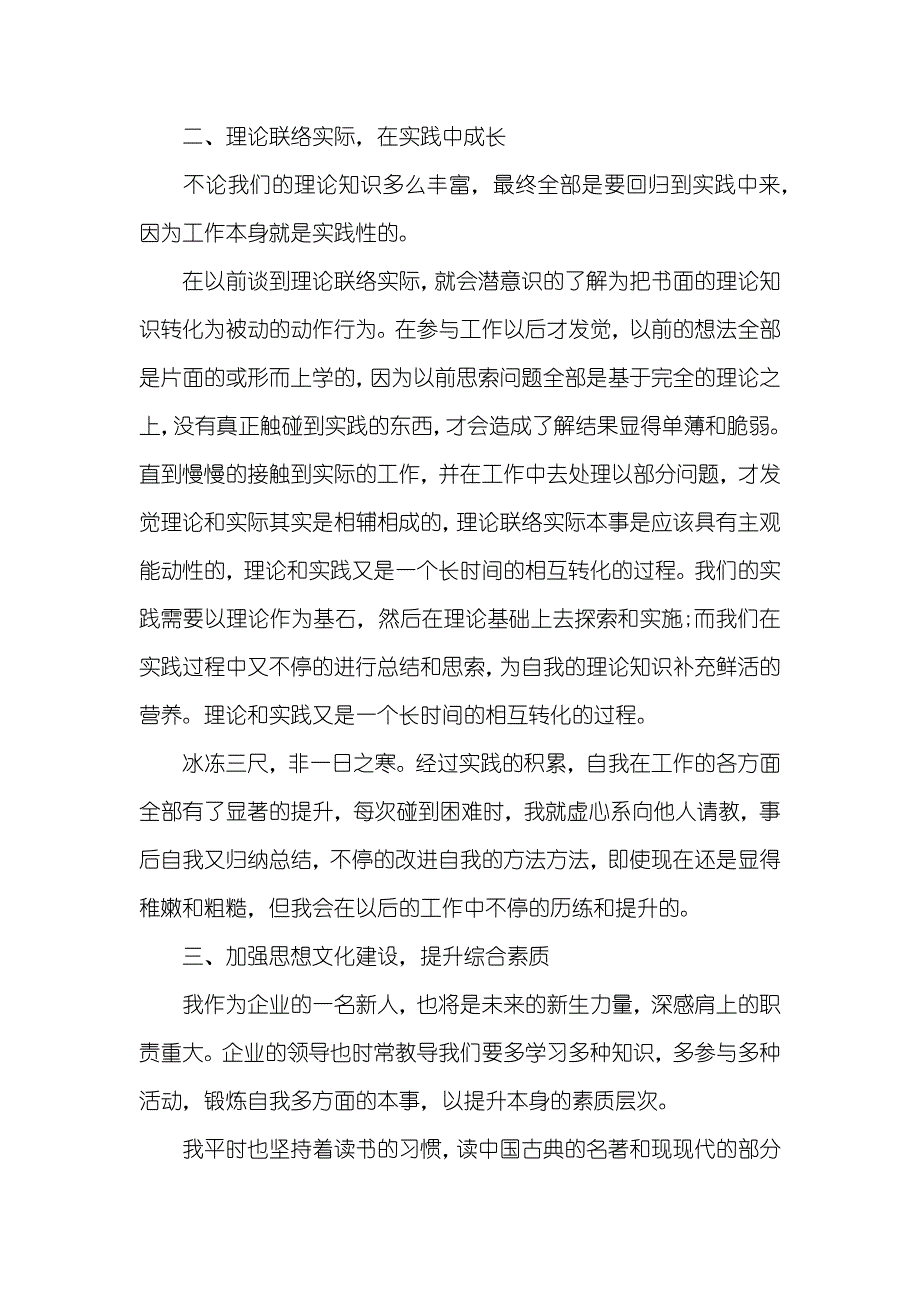 二、理论联络实际，在实践中成长

不论我们的理论知识多么丰富，最终全部是要回归到实践中来，因为工作本身就是实践性的。

在以前谈到理论联络实际，就会潜意识的了解为把书面的理论知识转化为被动的动作行为。在参与工作以后才发觉，以前的想法全部是片面的或形而上学的，因为以前思索问题全部是基于完全的理论之上，没有真正触碰到实践的东西，才会造成了解结果显得单薄和脆弱。直到慢慢的接触到实际的工作，并在工作中去处理以部分问题，才发觉理论和实际其实是相辅相成的，理论联络实际本事是应该具有主观能动性的，理论和实践又是一个长时间的相互转化的过程。我们的实践需要以理论作为基石，然后在理论基础上去探索和实施；而我们在实践过程中又不停的进行总结和思索，为自我的理论知识补充鲜活的营养。理论和实践又是一个长时间的相互转化的过程。

冰冻三尺，非一日之寒。经过实践的积累，自我在工作的各方面全部有了显著的提升，每次碰到困难时，我就虚心系向他人请教，事后自我又归纳总结，不停的改进自我的方法方法，即使现在还是显得稚嫩和粗糙，但我会在以后的工作中不停的历练和提升的。

三、加强思想文化建设，提升综合素质

我作为企业的一名新人，也将是未来的新生力量，深感肩上的职责重大。企业的领导也时常教导我们要多学习多种知识，多参与多种活动，锻炼自我多方面的本事，以提升本身的素质层次。

我平时也坚持着读书的习惯，读中国古典的名著和现现代的部分